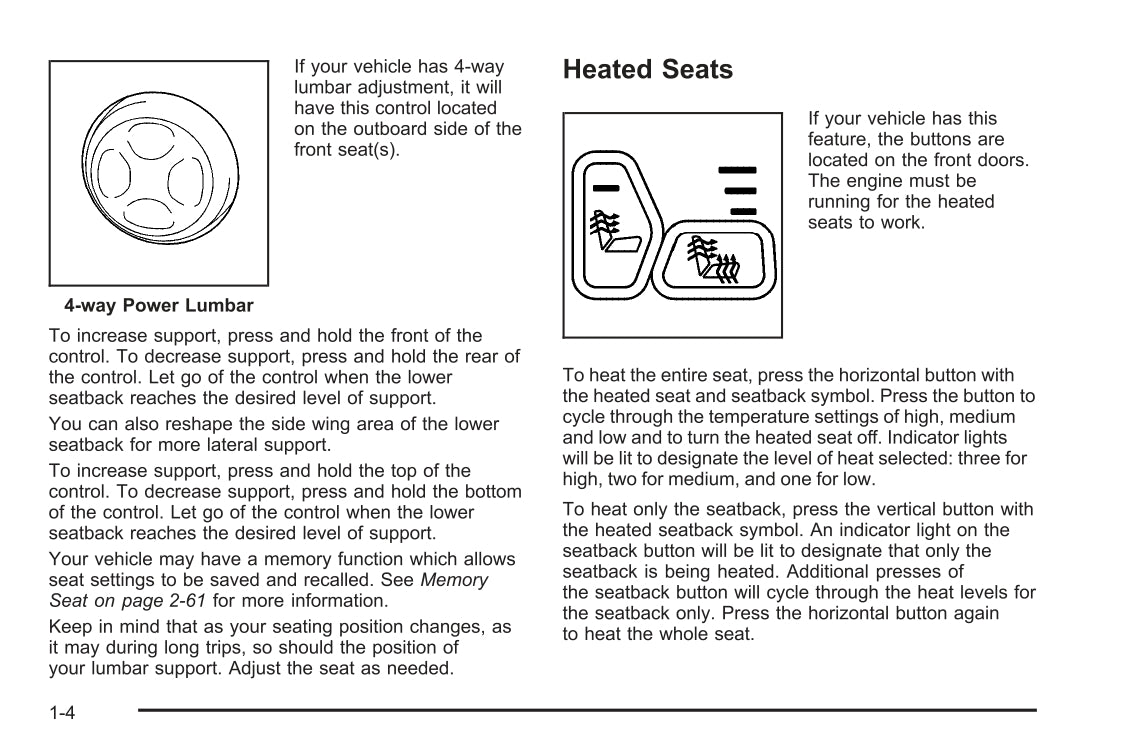 If your vehicle has 4-way lumbar adjustment, it will have this control located on the outboard side of the front seat(s).

4-way Power Lumbar

To increase support, press and hold the front of the control. To decrease support, press and hold the rear of the control. Let go of the control when the lower seatback reaches the desired level of support.

You can also reshape the side wing area of the lower seatback for more lateral support.

To increase support, press and hold the top of the control. To decrease support, press and hold the bottom of the control. Let go of the control when the lower seatback reaches the desired level of support.

Your vehicle may have a memory function which allows seat settings to be saved and recalled. See Memory Seat on page 2-61 for more information.

Keep in mind that as your seating position changes, as it may during long trips, so should the position of your lumbar support. Adjust the seat as needed.

Heated Seats

If your vehicle has this feature, the buttons are located on the front doors. The engine must be running for the heated seats to work.

To heat the entire seat, press the horizontal button with the heated seat and seatback symbol. Press the button to cycle through the temperature settings of high, medium and low and to turn the heated seat off. Indicator lights will be lit to designate the level of heat selected: three for high, two for medium, and one for low.

To heat only the seatback, press the vertical button with the heated seatback symbol. An indicator light on the seatback button will be lit to designate that only the seatback is being heated. Additional presses of the seatback button will cycle through the heat levels for the seatback only. Press the horizontal button again to heat the whole seat.

1-4